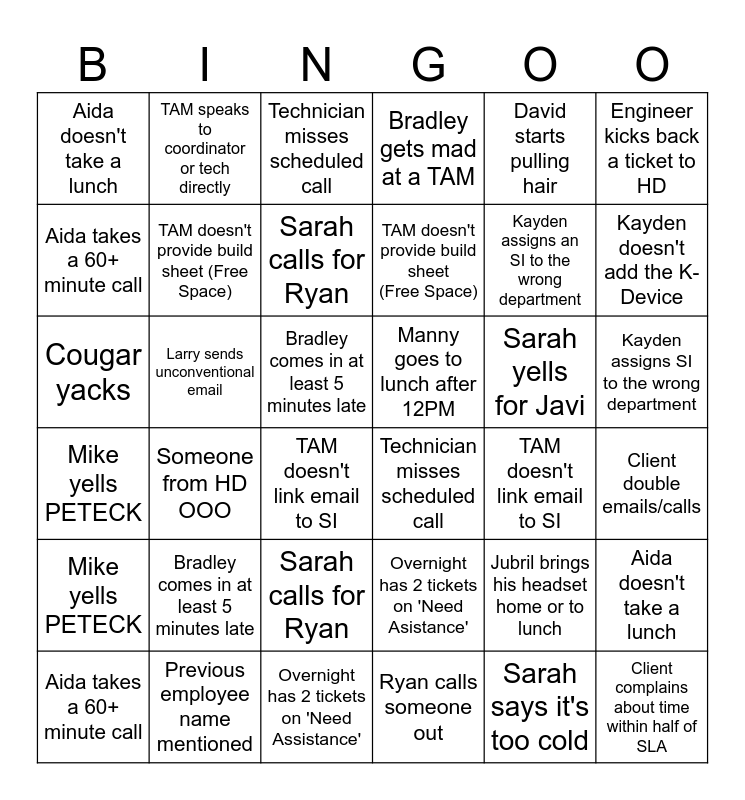 | B | I | N | G | O | O |
|---|---|---|---|---|---|
| Aida doesn't take a lunch | TAM speaks to coordinator or tech directly | Technician misses scheduled call | Bradley gets mad at a TAM | David starts pulling hair | Engineer kicks back a ticket to HD |
| Aida takes a 60+ minute call | TAM doesn't provide build sheet (Free Space) | Sarah calls for Ryan | TAM doesn't provide build sheet (Free Space) | Kayden assigns an SI to the wrong department | Kayden doesn't add the K-Device |
| Cougar yacks | Larry sends unconventional email | Bradley comes in at least 5 minutes late | Manny goes to lunch after 12PM | Sarah yells for Javi | Kayden assigns SI to the wrong department |
| Mike yells PETECK | Someone from HD OOO | TAM doesn't link email to SI | Technician misses scheduled call | TAM doesn't link email to SI | Client double emails/calls |
| Mike yells PETECK | Bradley comes in at least 5 minutes late | Sarah calls for Ryan | Overnight has 2 tickets on 'Need Asistance' | Jubril brings his headset home or to lunch | Aida doesn't take a lunch |
| Aida takes a 60+ minute call | Previous employee name mentioned | Overnight has 2 tickets on 'Need Assistance' | Ryan calls someone out | Sarah says it's too cold | Client complains about time within half of SLA |